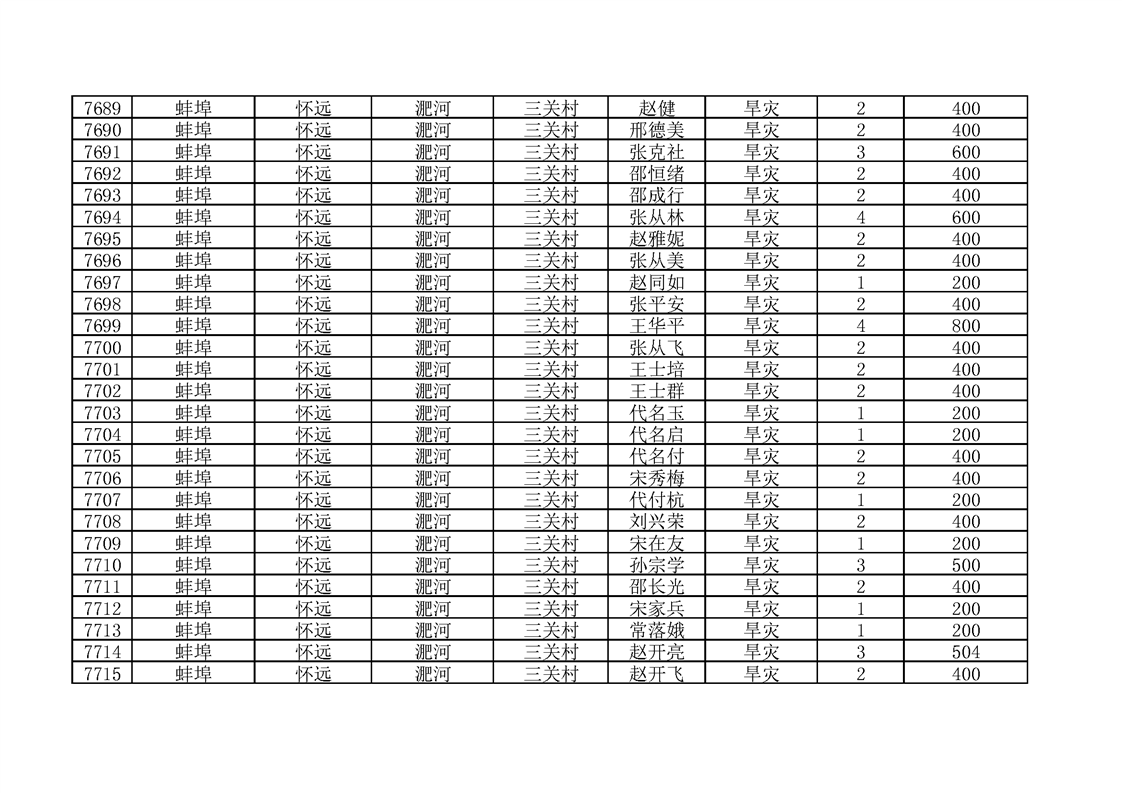 | 7689 | 蚌埠 | 怀远 | 淝河 | 三关村 | 赵健 | 旱灾 | 2 | 400 |
|---|---|---|---|---|---|---|---|---|
| 7690 | 蚌埠 | 怀远 | 淝河 | 三关村 | 邢德美 | 旱灾 | 2 | 400 |
| 7691 | 蚌埠 | 怀远 | 淝河 | 三关村 | 张克社 | 旱灾 | 3 | 600 |
| 7692 | 蚌埠 | 怀远 | 淝河 | 三关村 | 邵恒绪 | 旱灾 | 2 | 400 |
| 7693 | 蚌埠 | 怀远 | 淝河 | 三关村 | 邵成行 | 旱灾 | 2 | 400 |
| 7694 | 蚌埠 | 怀远 | 淝河 | 三关村 | 张从林 | 旱灾 | 4 | 600 |
| 7695 | 蚌埠 | 怀远 | 淝河 | 三关村 | 赵雅妮 | 旱灾 | 2 | 400 |
| 7696 | 蚌埠 | 怀远 | 淝河 | 三关村 | 张从美 | 旱灾 | 2 | 400 |
| 7697 | 蚌埠 | 怀远 | 淝河 | 三关村 | 赵同如 | 旱灾 | 1 | 200 |
| 7698 | 蚌埠 | 怀远 | 淝河 | 三关村 | 张平安 | 旱灾 | 2 | 400 |
| 7699 | 蚌埠 | 怀远 | 淝河 | 三关村 | 王华平 | 旱灾 | 4 | 800 |
| 7700 | 蚌埠 | 怀远 | 淝河 | 三关村 | 张从飞 | 旱灾 | 2 | 400 |
| 7701 | 蚌埠 | 怀远 | 淝河 | 三关村 | 王士培 | 旱灾 | 2 | 400 |
| 7702 | 蚌埠 | 怀远 | 淝河 | 三关村 | 王士群 | 旱灾 | 2 | 400 |
| 7703 | 蚌埠 | 怀远 | 淝河 | 三关村 | 代名玉 | 旱灾 | 1 | 200 |
| 7704 | 蚌埠 | 怀远 | 淝河 | 三关村 | 代名启 | 旱灾 | 1 | 200 |
| 7705 | 蚌埠 | 怀远 | 淝河 | 三关村 | 代名付 | 旱灾 | 2 | 400 |
| 7706 | 蚌埠 | 怀远 | 淝河 | 三关村 | 宋秀梅 | 旱灾 | 2 | 400 |
| 7707 | 蚌埠 | 怀远 | 淝河 | 三关村 | 代付杭 | 旱灾 | 1 | 200 |
| 7708 | 蚌埠 | 怀远 | 淝河 | 三关村 | 刘兴荣 | 旱灾 | 2 | 400 |
| 7709 | 蚌埠 | 怀远 | 淝河 | 三关村 | 宋在友 | 旱灾 | 1 | 200 |
| 7710 | 蚌埠 | 怀远 | 淝河 | 三关村 | 孙宗学 | 旱灾 | 3 | 500 |
| 7711 | 蚌埠 | 怀远 | 淝河 | 三关村 | 邵长光 | 旱灾 | 2 | 400 |
| 7712 | 蚌埠 | 怀远 | 淝河 | 三关村 | 宋家兵 | 旱灾 | 1 | 200 |
| 7713 | 蚌埠 | 怀远 | 淝河 | 三关村 | 常落娥 | 旱灾 | 1 | 200 |
| 7714 | 蚌埠 | 怀远 | 淝河 | 三关村 | 赵开亮 | 旱灾 | 3 | 504 |
| 7715 | 蚌埠 | 怀远 | 淝河 | 三关村 | 赵开飞 | 旱灾 | 2 | 400 |